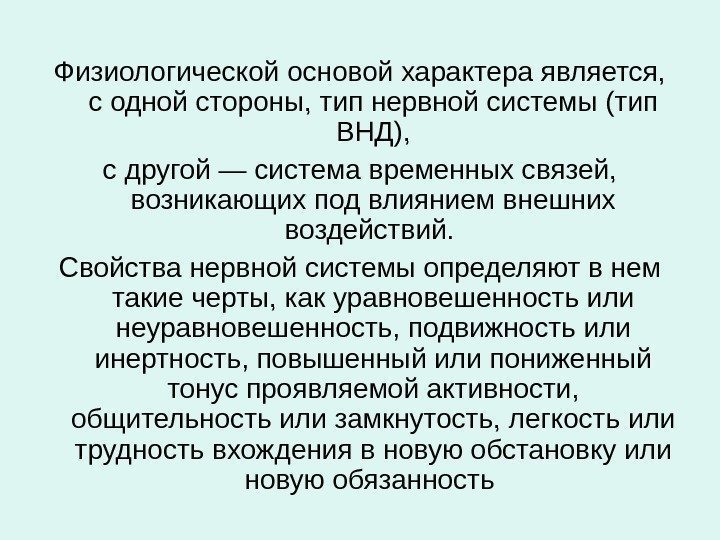 Физиологической основой характера является, с одной стороны, тип нервной системы (тип ВНД),

с другой — система временных связей, возникающих под влиянием внешних воздействий.

Свойства нервной системы определяют в нем такие черты, как уравновешенность или неуравновешенность, подвижность или инертность, повышенный или пониженный тонус проявляемой активности, общительность или замкнутость, легкость или трудность вхождения в новую обстановку или новую обязанность